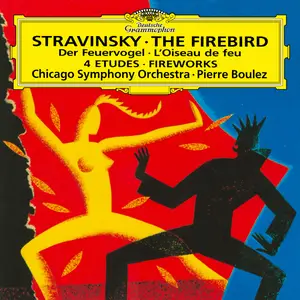 Deutsche Grammophon

STRAVINSKY · THE FIREBIRD
Der Feuervogel · L'Oiseau de feu
4 ETUDES · FIREWORKS
Chicago Symphony Orchestra · Pierre Boulez